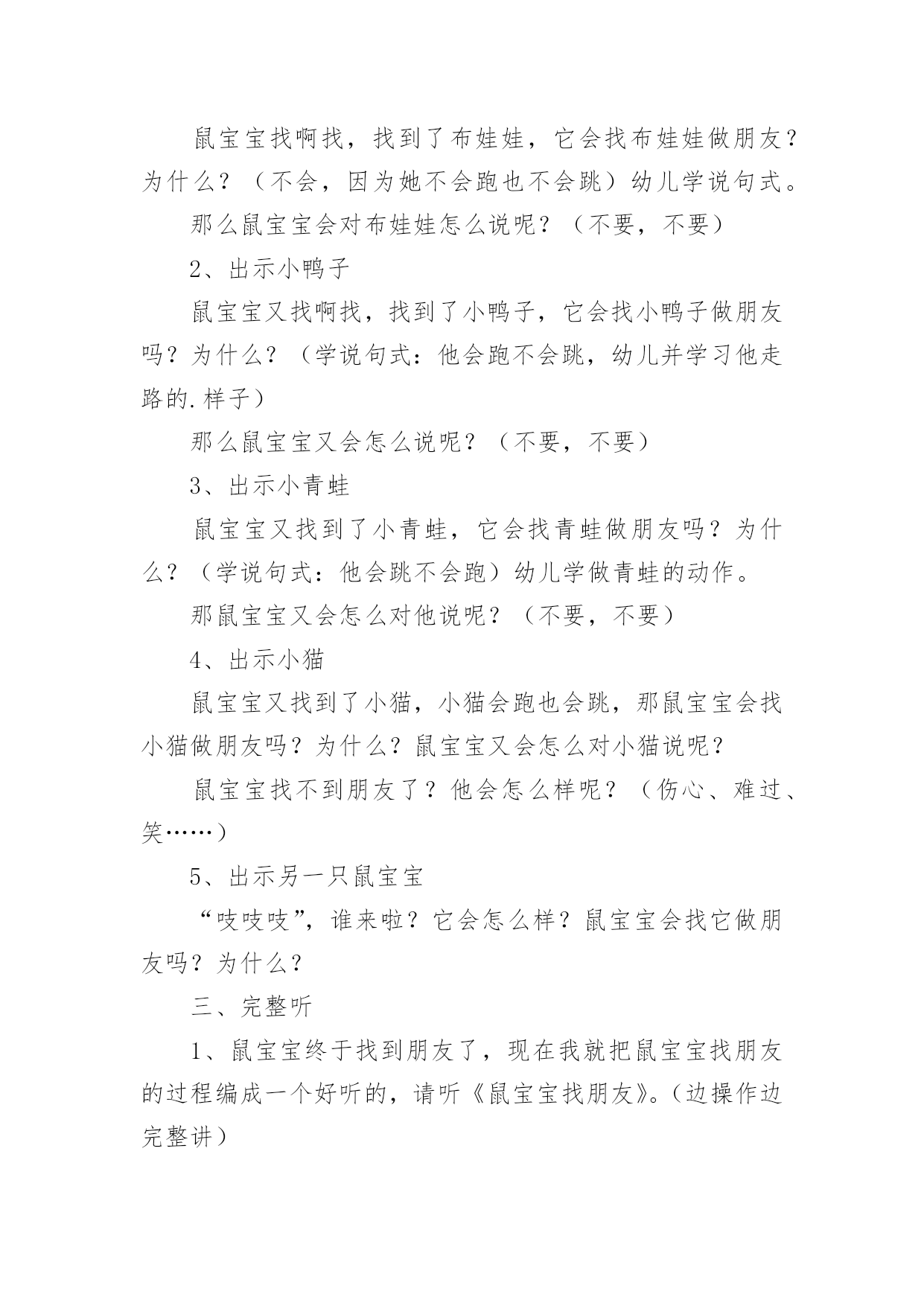 鼠宝宝找啊找，找到了布娃娃，它会找布娃娃做朋友？为什么？（不会，因为她不会跑也不会跳）幼儿学说句式。

那么鼠宝宝会对布娃娃怎么说呢？（不要，不要）

2、出示小鸭子

鼠宝宝又找啊找，找到了小鸭子，它会找小鸭子做朋友吗？为什么？（学说句式：他会跑不会跳，幼儿并学习他走路的.样子）

那么鼠宝宝又会怎么说呢？（不要，不要）

3、出示小青蛙

鼠宝宝又找到了小青蛙，它会找青蛙做朋友吗？为什么？（学说句式：他会跳不会跑）幼儿学做青蛙的动作。

那鼠宝宝又会怎么对他说呢？（不要，不要）

4、出示小猫

鼠宝宝又找到了小猫，小猫会跑也会跳，那鼠宝宝会找小猫做朋友吗？为什么？鼠宝宝又会怎么对小猫说呢？

鼠宝宝找不到朋友了？他会怎么样呢？（伤心、难过、笑……）

5、出示另一只鼠宝宝

“吱吱吱”，谁来啦？它会怎么样？鼠宝宝会找它做朋友吗？为什么？

三、完整听

1、鼠宝宝终于找到朋友了，现在我就把鼠宝宝找朋友的过程编成一个好听的，请听《鼠宝宝找朋友》。（边操作边完整讲）